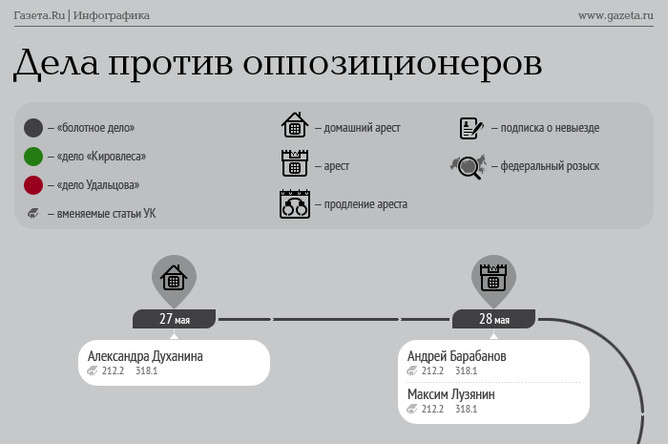 Газета.Ru | Инфографика

www.gazeta.ru

Дела против оппозиционеров

– «болотное дело»

– «дело «Кировлеса»

– «дело Удальцова»

– вменяемые статьи УК

– домашний арест

– арест

– продление ареста

– подписка о невыезде

– федеральный розыск

27 мая

Александра Духанина
212.2 318.1

28 мая

Андрей Барабанов
212.2 318.1

Максим Лузянин
212.2 318.1